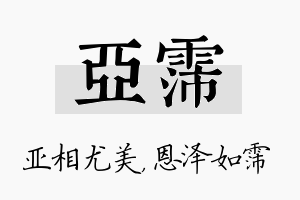 亞霈

亚相尤美，恩泽如霈